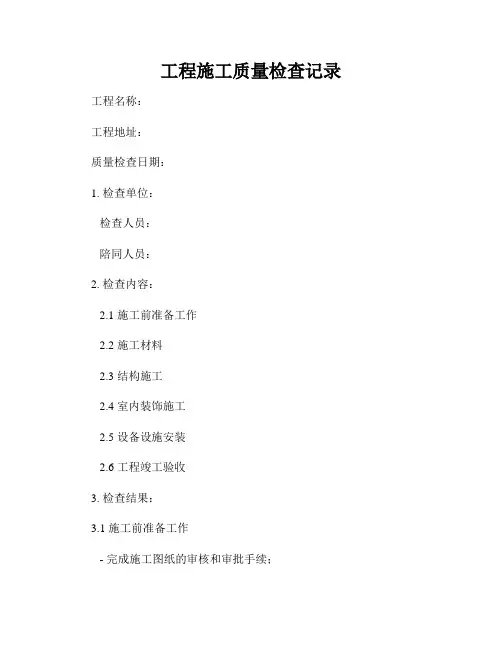 工程施工质量检查记录

工程名称：

工程地址：

质量检查日期：

1. 检查单位：

检查人员：

陪同人员：

2. 检查内容：

2.1 施工前准备工作

2.2 施工材料

2.3 结构施工

2.4 室内装饰施工

2.5 设备设施安装

2.6 工程竣工验收

3. 检查结果：

3.1 施工前准备工作

- 完成施工图纸的审核和审批手续；